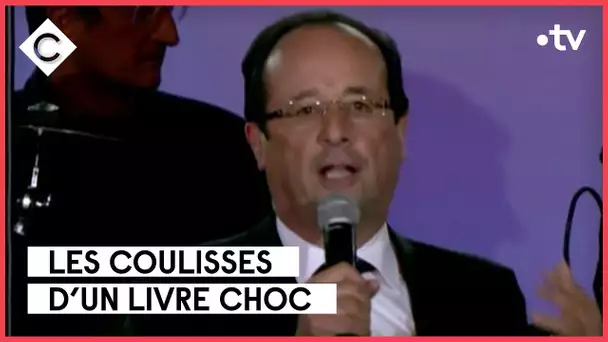 C

•tv

LES COULISSES
D'UN LIVRE CHOC